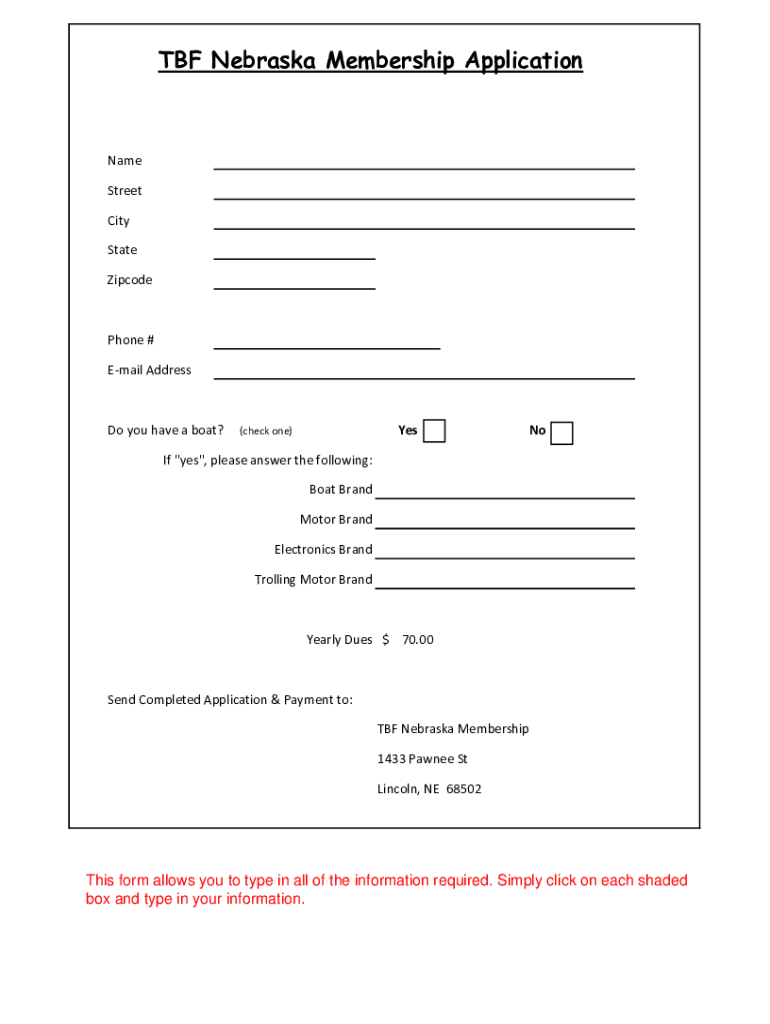 TBF Nebraska Membership Application

Name

Street

City

State

Zipcode

Phone #

E-mail Address

Do you have a boat? (check one) Yes No

If "yes", please answer the following:

Boat Brand

Motor Brand

Electronics Brand

Trolling Motor Brand

Yearly Dues $ 70.00

Send Completed Application & Payment to:

TBF Nebraska Membership

1433 Pawnee St

Lincoln, NE 68502

This form allows you to type in all of the information required. Simply click on each shaded box and type in your information.